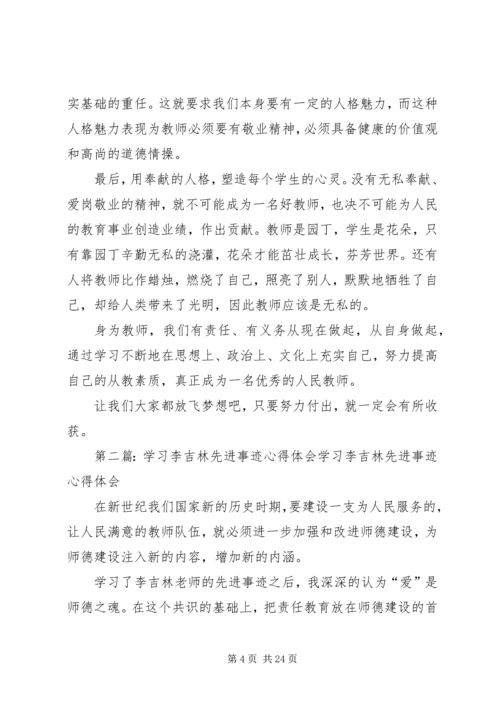 实基础的重任。这就要求我们本身要有一定的人格魅力，而这种人格魅力表现为教师必须要有敬业精神，必须具备健康的价值观和高尚的道德情操。

最后，用奉献的人格，塑造每个学生的心灵。没有无私奉献、爱岗敬业的精神，就不可能成为一名好教师，也决不可能为人民的教育事业创造业绩，作出贡献。教师是园丁，学生是花朵，只有靠园丁辛勤无私的浇灌，花朵才能茁壮成长，芬芳世界。还有人将教师比作蜡烛，燃烧了自己，照亮了别人，默默地牺牲了自己，却给人类带来了光明，因此教师应该是无私的。

身为教师，我们有责任、有义务从现在做起，从自身做起，通过学习不断地在思想上、政治上、文化上充实自己，努力提高自己的从教素质，真正成为一名优秀的人民教师。

让我们大家都放飞梦想吧，只要努力付出，就一定会有所收获。

第二篇：学习李吉林先进事迹心得体会学习李吉林先进事迹心得体会

在新世纪我们国家新的历史时期，要建设一支为人民服务的，让人民满意的教师队伍，就必须进一步加强和改进师德建设，为师德建设注入新的内容，增加新的内涵。

学习了李吉林老师的先进事迹之后，我深深的认为“爱”是师德之魂。在这个共识的基础上，把责任教育放在师德建设的首

第 4 页 共 24 页